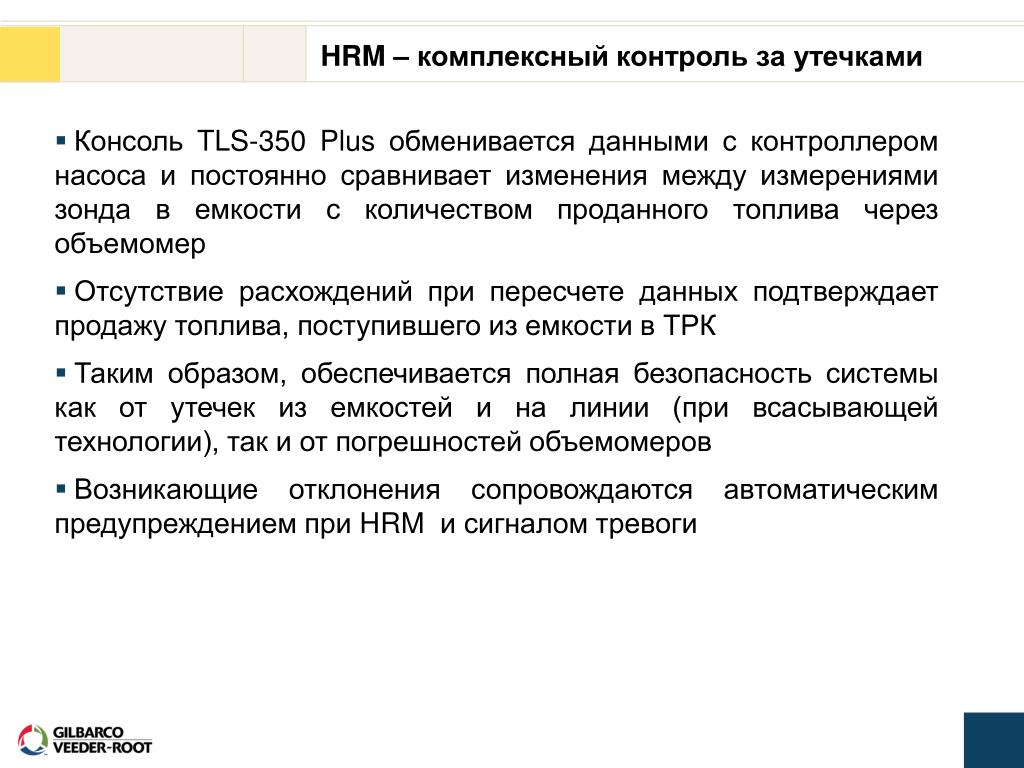 HRM – комплексный контроль за утечками

▪ Консоль TLS-350 Plus обменивается данными с контроллером насоса и постоянно сравнивает изменения между измерениями зонда в емкости с количеством проданного топлива через объемомер

▪ Отсутствие расхождений при пересчете данных подтверждает продажу топлива, поступившего из емкости в ТРК

▪ Таким образом, обеспечивается полная безопасность системы как от утечек из емкостей и на линии (при всасывающей технологии), так и от погрешностей объемомеров

▪ Возникающие отклонения сопровождаются автоматическим предупреждением при HRM и сигналом тревоги

GILBARCO VEEDER-ROOT